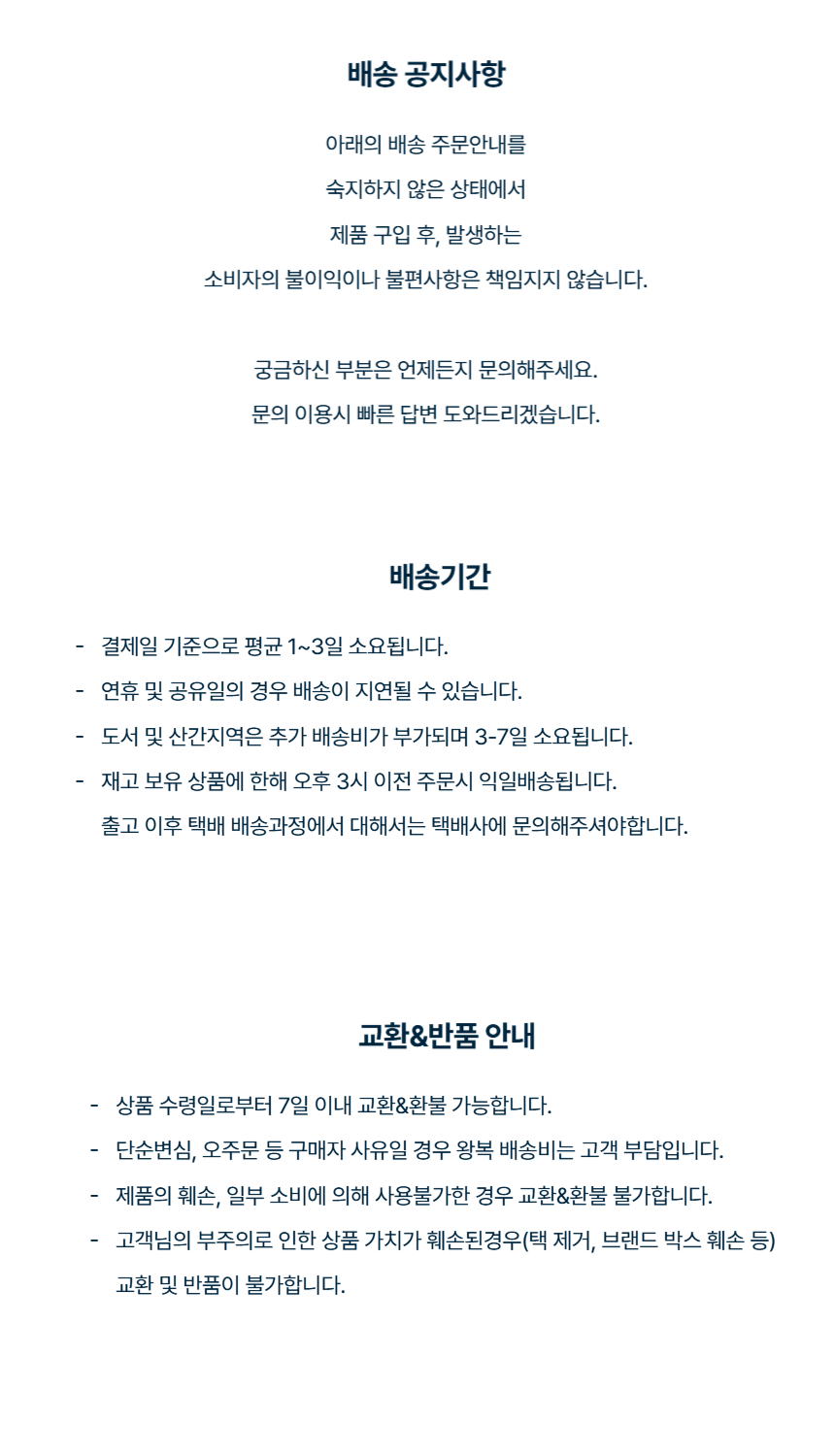 배송 공지사항

아래의 배송 주문안내를
숙지하지 않은 상태에서
제품 구입 후, 발생하는
소비자의 불이익이나 불편사항은 책임지지 않습니다.

궁금하신 부분은 언제든지 문의해주세요.
문의 이용시 빠른 답변 도와드리겠습니다.

배송기간

- 결제일 기준으로 평균 1~3일 소요됩니다.
- 연휴 및 공유일의 경우 배송이 지연될 수 있습니다.
- 도서 및 산간지역은 추가 배송비가 부가되며 3-7일 소요됩니다.
- 재고 보유 상품에 한해 오후 3시 이전 주문시 익일배송됩니다.
출고 이후 택배 배송과정에서 대해서는 택배사에 문의해주셔야합니다.

교환&반품 안내

- 상품 수령일로부터 7일 이내 교환&환불 가능합니다.
- 단순변심, 오주문 등 구매자 사유일 경우 왕복 배송비는 고객 부담입니다.
- 제품의 훼손, 일부 소비에 의해 사용불가한 경우 교환&환불 불가합니다.
- 고객님의 부주의로 인한 상품 가치가 훼손된경우(택 제거, 브랜드 박스 훼손 등)
교환 및 반품이 불가합니다.